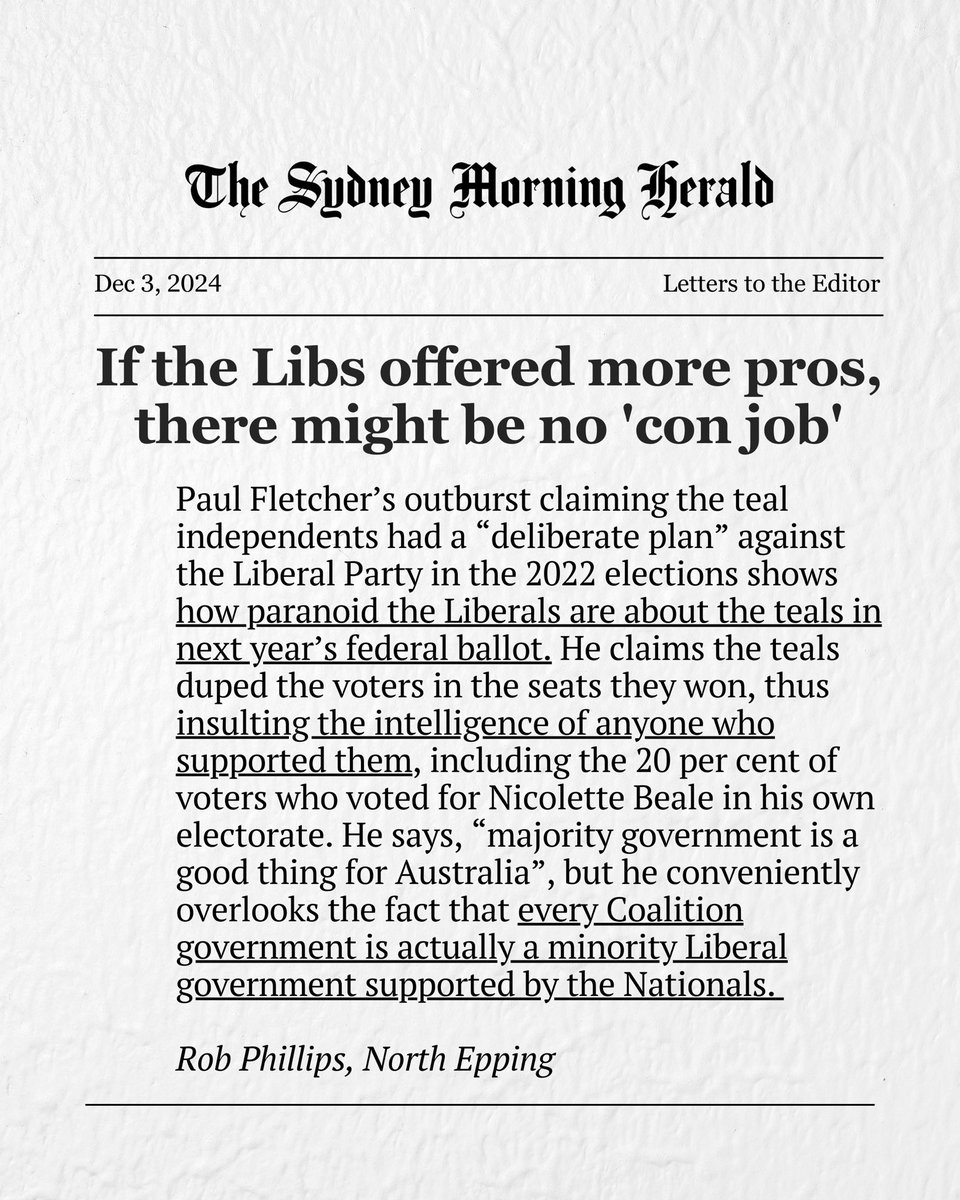 The Sydney Morning Herald

Dec 3, 2024

Letters to the Editor

If the Libs offered more pros, there might be no 'con job'

Paul Fletcher’s outburst claiming the teal independents had a “deliberate plan” against the Liberal Party in the 2022 elections shows how paranoid the Liberals are about the teals in next year’s federal ballot. He claims the teals duped the voters in the seats they won, thus insulting the intelligence of anyone who supported them, including the 20 per cent of voters who voted for Nicolette Beale in his own electorate. He says, “majority government is a good thing for Australia”, but he conveniently overlooks the fact that every Coalition government is actually a minority Liberal government supported by the Nationals.

Rob Phillips, North Epping